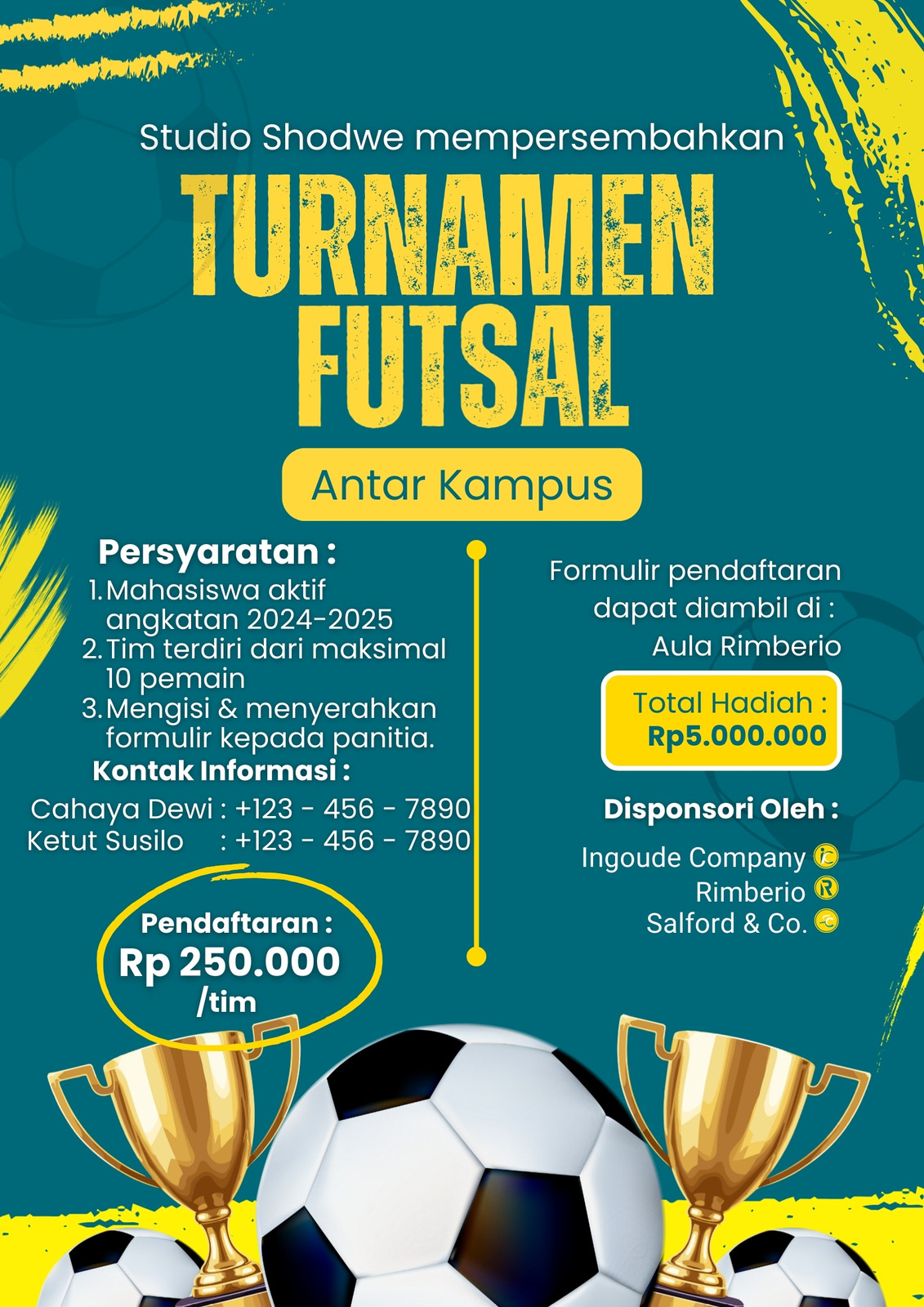 Studio Shodwe mempersembahkan

TURNAMEN FUTSAL

Antar Kampus

Persyaratan :
1. Mahasiswa aktif angkatan 2024-2025
2. Tim terdiri dari maksimal 10 pemain
3. Mengisi & menyerahkan formulir kepada panitia.

Kontak Informasi :
Cahaya Dewi : +123 - 456 - 7890
Ketut Susilo : +123 - 456 - 7890

Pendaftaran :
Rp 250.000
/tim

Formulir pendaftaran dapat diambil di :
Aula Rimberio

Total Hadiah :
Rp5.000.000

Disponsori Oleh :
Ingoude Company
Rimberio
Salford & Co.